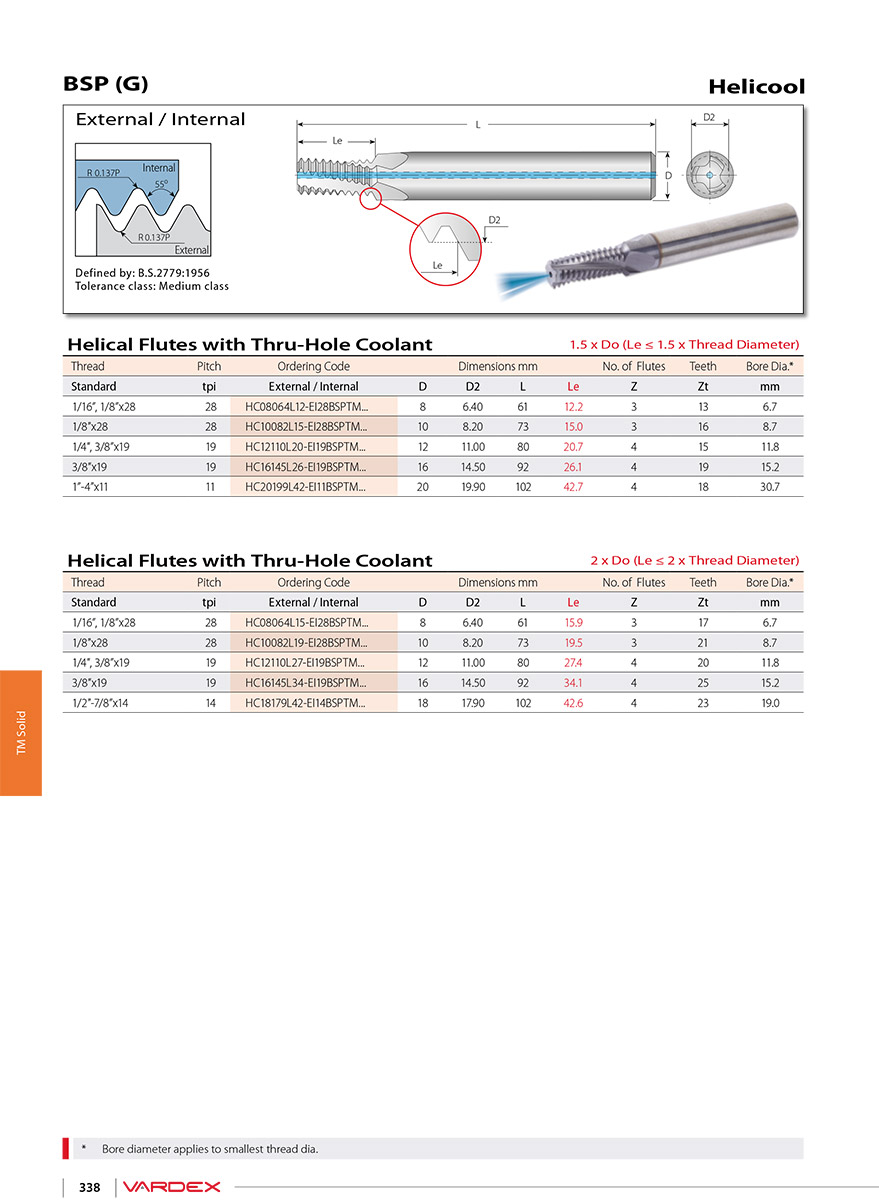 BSP (G)

Helicool

External / Internal

R 0.137P

Internal

55°

R 0.137P

External

Defined by: B.S.2779:1956
Tolerance class: Medium class

L

Le

D2

D

D2

Le

Helical Flutes with Thru-Hole Coolant

1.5 x Do (Le ≤ 1.5 x Thread Diameter)

| Thread | Pitch | Ordering Code | Dimensions mm | | | | No. of Flutes | Teeth | Bore Dia.* |
|---|---|---|---|---|---|---|---|---|---|
| Standard | tpi | External / Internal | D | D2 | L | Le | Z | Zt | mm |
| 1/16", 1/8"x28 | 28 | HC08064L12-EI28BSPTM... | 8 | 6.40 | 61 | 12.2 | 3 | 13 | 6.7 |
| 1/8"x28 | 28 | HC10082L15-EI28BSPTM... | 10 | 8.20 | 73 | 15.0 | 3 | 16 | 8.7 |
| 1/4", 3/8"x19 | 19 | HC12110L20-EI19BSPTM... | 12 | 11.00 | 80 | 20.7 | 4 | 15 | 11.8 |
| 3/8"x19 | 19 | HC16145L26-EI19BSPTM... | 16 | 14.50 | 92 | 26.1 | 4 | 19 | 15.2 |
| 1"-4"x11 | 11 | HC20199L42-EI11BSPTM... | 20 | 19.90 | 102 | 42.7 | 4 | 18 | 30.7 |

Helical Flutes with Thru-Hole Coolant

2 x Do (Le ≤ 2 x Thread Diameter)

| Thread | Pitch | Ordering Code | Dimensions mm | | | | No. of Flutes | Teeth | Bore Dia.* |
|---|---|---|---|---|---|---|---|---|---|
| Standard | tpi | External / Internal | D | D2 | L | Le | Z | Zt | mm |
| 1/16", 1/8"x28 | 28 | HC08064L15-EI28BSPTM... | 8 | 6.40 | 61 | 15.9 | 3 | 17 | 6.7 |
| 1/8"x28 | 28 | HC10082L19-EI28BSPTM... | 10 | 8.20 | 73 | 19.5 | 3 | 21 | 8.7 |
| 1/4", 3/8"x19 | 19 | HC12110L27-EI19BSPTM... | 12 | 11.00 | 80 | 27.4 | 4 | 20 | 11.8 |
| 3/8"x19 | 19 | HC16145L34-EI19BSPTM... | 16 | 14.50 | 92 | 34.1 | 4 | 25 | 15.2 |
| 1/2"-7/8"x14 | 14 | HC18179L42-EI14BSPTM... | 18 | 17.90 | 102 | 42.6 | 4 | 23 | 19.0 |

TM Solid

* Bore diameter applies to smallest thread dia.

338 VARDEX